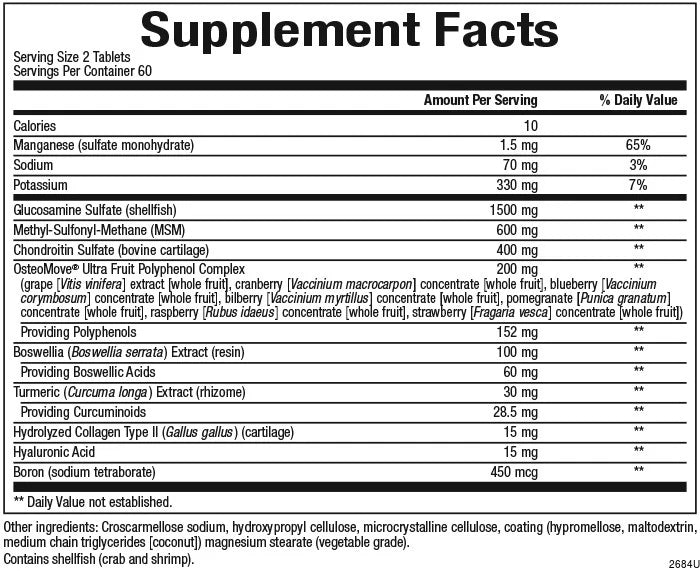 Supplement Facts

Serving Size 2 Tablets
Servings Per Container 60

| | Amount Per Serving | % Daily Value |
|---|---|---|
| Calories | 10 | |
| Manganese (sulfate monohydrate) | 1.5 mg | 65% |
| Sodium | 70 mg | 3% |
| Potassium | 330 mg | 7% |
| Glucosamine Sulfate (shellfish) | 1500 mg | ** |
| Methyl-Sulfonyl-Methane (MSM) | 600 mg | ** |
| Chondroitin Sulfate (bovine cartilage) | 400 mg | ** |
| OsteoMove® Ultra Fruit Polyphenol Complex (grape [Vitis vinifera] extract [whole fruit], cranberry [Vaccinium macrocarpon] concentrate [whole fruit], blueberry [Vaccinium corymbosum] concentrate [whole fruit], bilberry [Vaccinium myrtillus] concentrate [whole fruit], pomegranate [Punica granatum] concentrate [whole fruit], raspberry [Rubus idaeus] concentrate [whole fruit], strawberry [Fragaria vesca] concentrate [whole fruit]) | 200 mg | ** |
| Providing Polyphenols | 152 mg | ** |
| Boswellia (Boswellia serrata) Extract (resin) | 100 mg | ** |
| Providing Boswellic Acids | 60 mg | ** |
| Turmeric (Curcuma longa) Extract (rhizome) | 30 mg | ** |
| Providing Curcuminoids | 28.5 mg | ** |
| Hydrolyzed Collagen Type II (Gallus gallus) (cartilage) | 15 mg | ** |
| Hyaluronic Acid | 15 mg | ** |
| Boron (sodium tetraborate) | 450 mcg | ** |

** Daily Value not established.

Other ingredients: Croscarmellose sodium, hydroxypropyl cellulose, microcrystalline cellulose, coating (hypromellose, maltodextrin, medium chain triglycerides [coconut]) magnesium stearate (vegetable grade).
Contains shellfish (crab and shrimp).

2684U